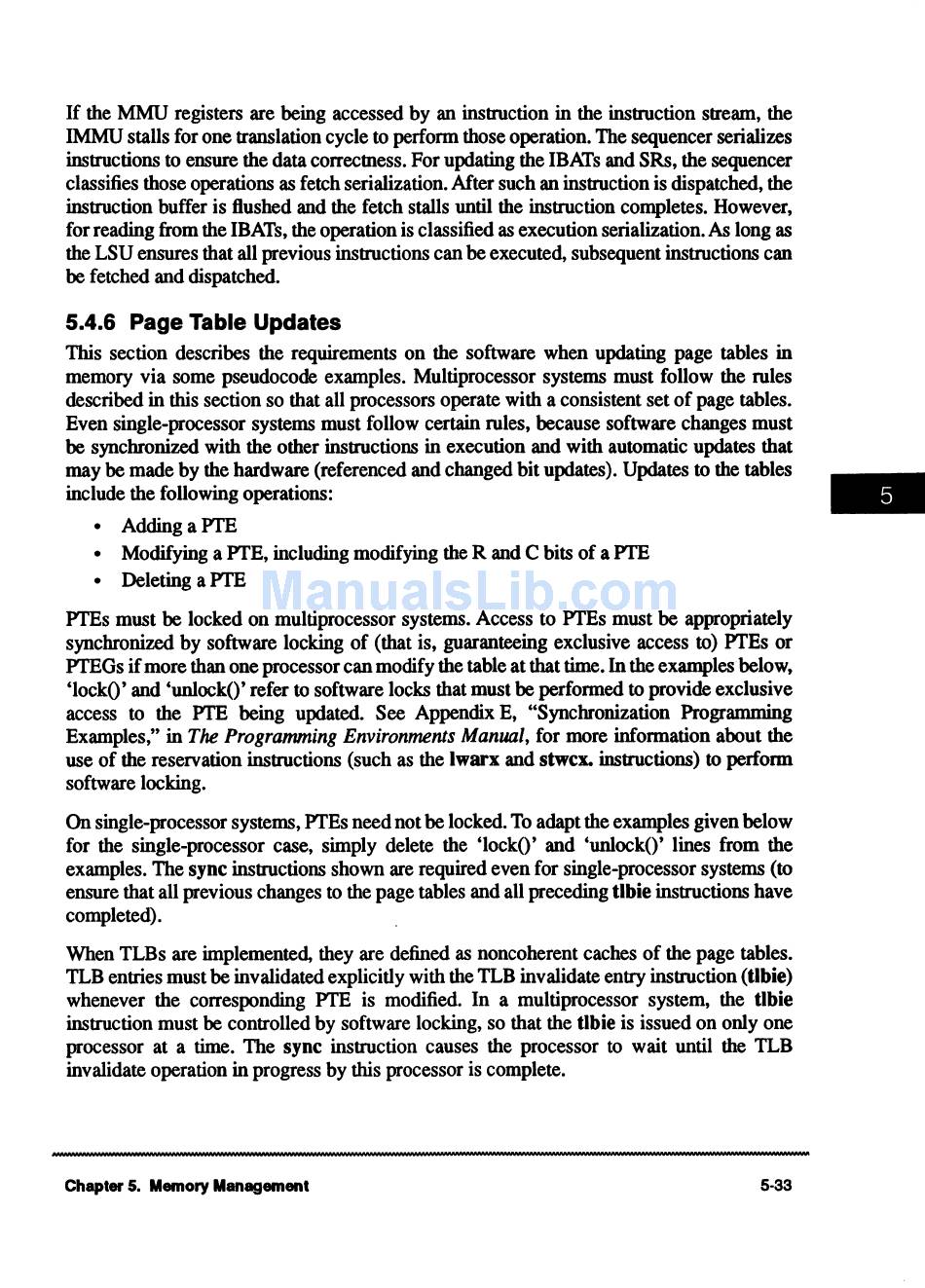 If the MMU registers are being accessed by an instruction in the instruction stream, the IMMU stalls for one translation cycle to perform those operation. The sequencer serializes instructions to ensure the data correctness. For updating the IBATs and SRs, the sequencer classifies those operations as fetch serialization. After such an instruction is dispatched, the instruction buffer is flushed and the fetch stalls until the instruction completes. However, for reading from the IBATs, the operation is classified as execution serialization. As long as the LSU ensures that all previous instructions can be executed, subsequent instructions can be fetched and dispatched.

5.4.6 Page Table Updates

This section describes the requirements on the software when updating page tables in memory via some pseudocode examples. Multiprocessor systems must follow the rules described in this section so that all processors operate with a consistent set of page tables. Even single-processor systems must follow certain rules, because software changes must be synchronized with the other instructions in execution and with automatic updates that may be made by the hardware (referenced and changed bit updates). Updates to the tables include the following operations:

5

• Adding a PTE
• Modifying a PTE, including modifying the R and C bits of a PTE
• Deleting a PTE

ManualsLib.com

PTEs must be locked on multiprocessor systems. Access to PTEs must be appropriately synchronized by software locking of (that is, guaranteeing exclusive access to) PTEs or PTEGs if more than one processor can modify the table at that time. In the examples below, 'lock()' and 'unlock()' refer to software locks that must be performed to provide exclusive access to the PTE being updated. See Appendix E, "Synchronization Programming Examples," in The Programming Environments Manual, for more information about the use of the reservation instructions (such as the lwarx and stwcx. instructions) to perform software locking.

On single-processor systems, PTEs need not be locked. To adapt the examples given below for the single-processor case, simply delete the 'lock()' and 'unlock()' lines from the examples. The sync instructions shown are required even for single-processor systems (to ensure that all previous changes to the page tables and all preceding tlbie instructions have completed).

When TLBs are implemented, they are defined as noncoherent caches of the page tables. TLB entries must be invalidated explicitly with the TLB invalidate entry instruction (tlbie) whenever the corresponding PTE is modified. In a multiprocessor system, the tlbie instruction must be controlled by software locking, so that the tlbie is issued on only one processor at a time. The sync instruction causes the processor to wait until the TLB invalidate operation in progress by this processor is complete.

Chapter 5. Memory Management 5-33